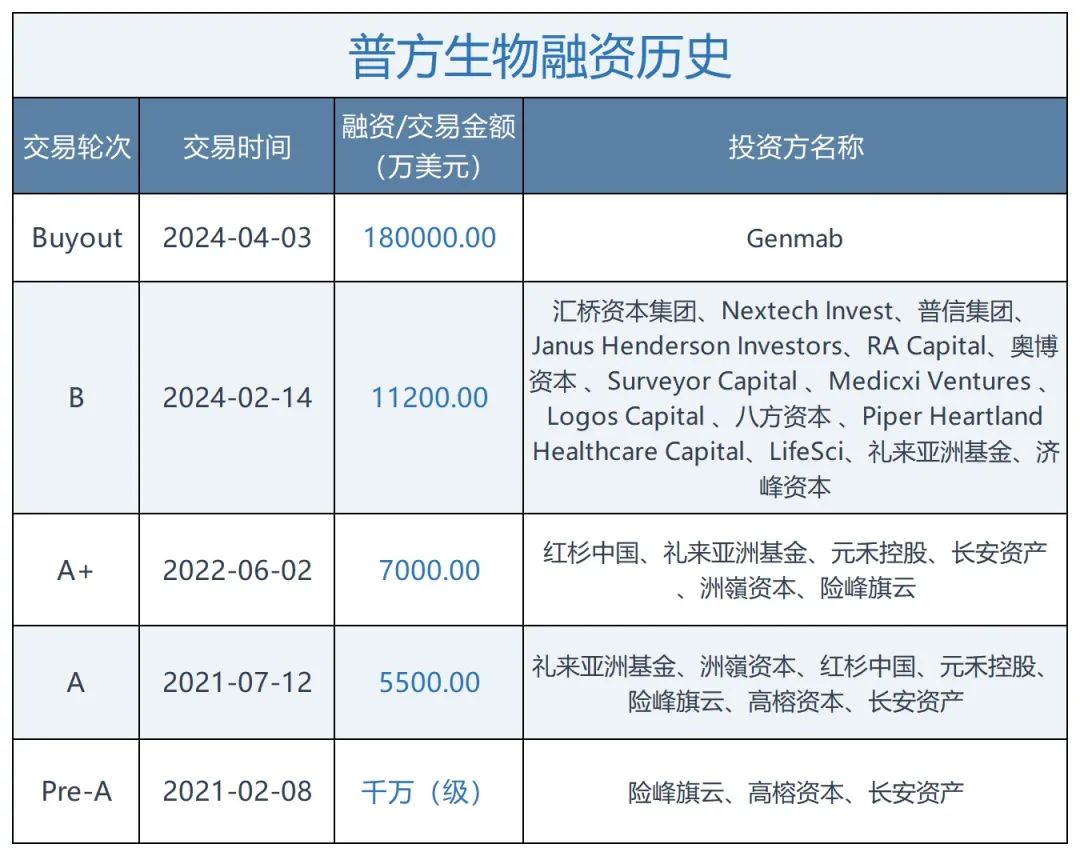 普方生物融资历史

| 交易轮次 | 交易时间 | 融资/交易金额（万美元） | 投资方名称 |
|---|---|---|---|
| Buyout | 2024-04-03 | 180000.00 | Genmab |
| B | 2024-02-14 | 11200.00 | 汇桥资本集团、Nextech Invest、普信集团、Janus Henderson Investors、RA Capital、奥博资本 、Surveyor Capital 、Medicxi Ventures 、Logos Capital 、八方资本 、Piper Heartland Healthcare Capital、LifeSci、礼来亚洲基金、济峰资本 |
| A+ | 2022-06-02 | 7000.00 | 红杉中国、礼来亚洲基金、元禾控股、长安资产、洲嶺资本、险峰旗云 |
| A | 2021-07-12 | 5500.00 | 礼来亚洲基金、洲嶺资本、红杉中国、元禾控股、险峰旗云、高榕资本、长安资产 |
| Pre-A | 2021-02-08 | 千万（级） | 险峰旗云、高榕资本、长安资产 |